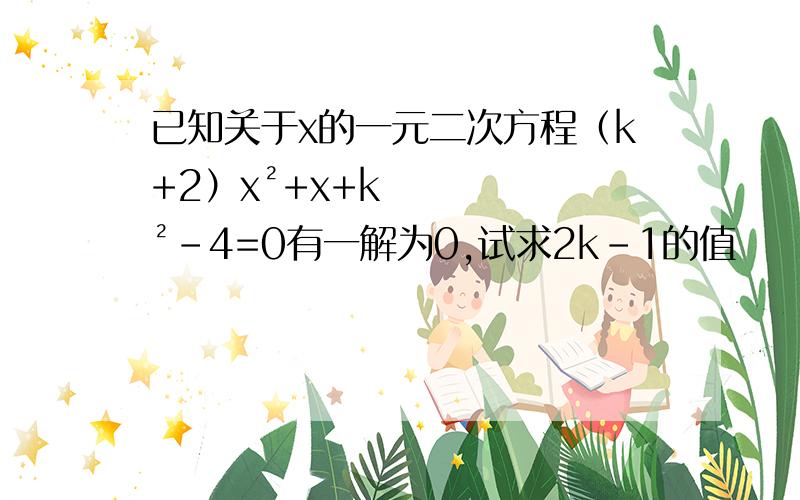 已知关于x的一元二次方程（k+2）$x^2+x+k^2-4=0$有一解为0，试求2k－1的值